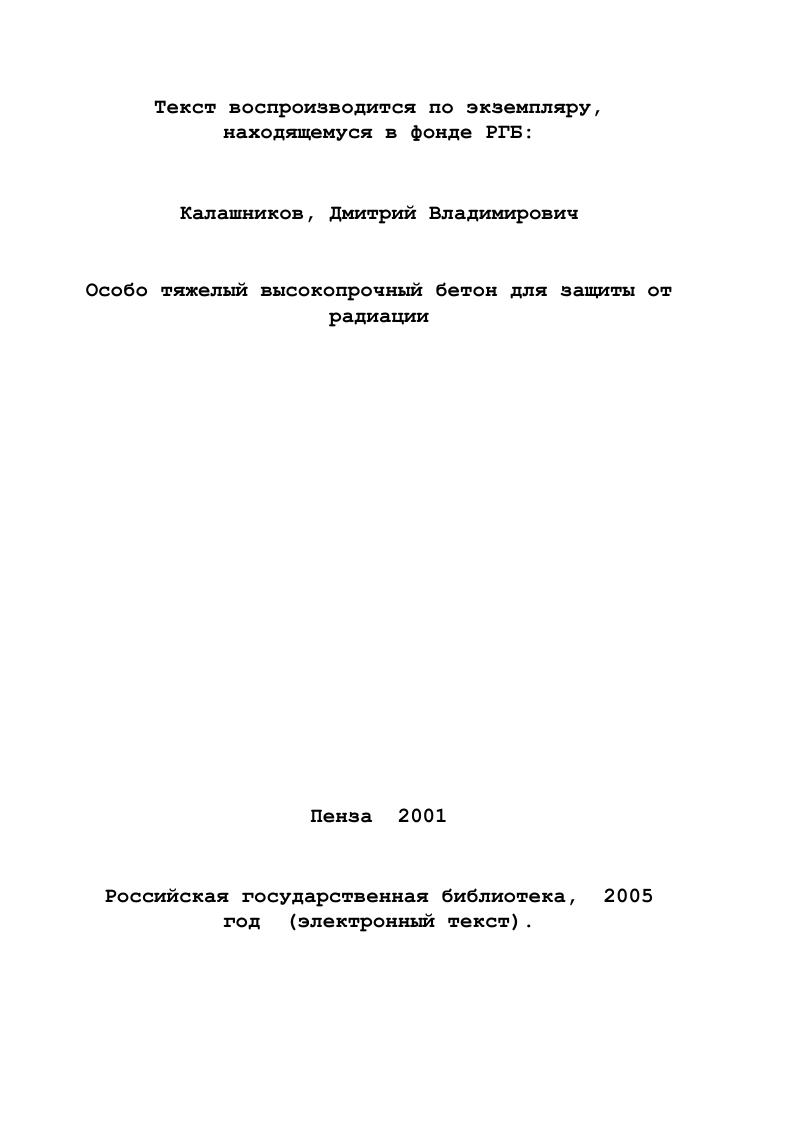 Текст воспроизводится по экземпляру, находящемуся в фонде РГБ:

Калашников, Дмитрий Владимирович

Особо тяжелый высокопрочный бетон для защиты от радиации

Пенза 2001

Российская государственная библиотека, 2005 год (электронный текст).